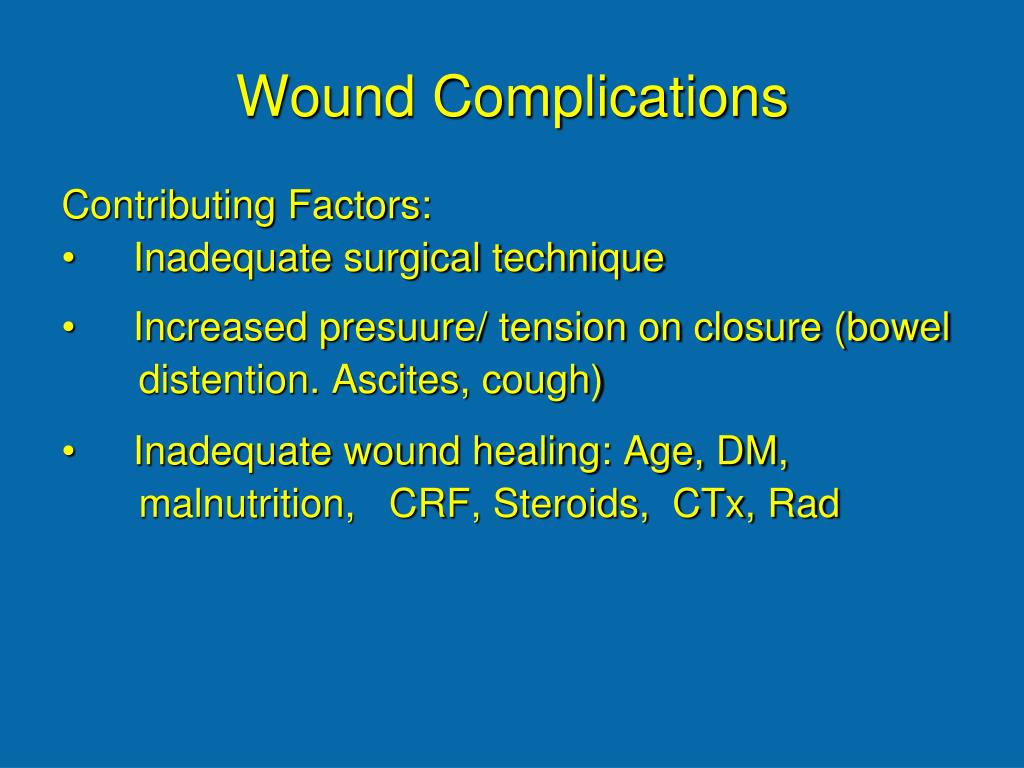 Wound Complications

Contributing Factors:
• Inadequate surgical technique
• Increased presuure/ tension on closure (bowel distention. Ascites, cough)
• Inadequate wound healing: Age, DM, malnutrition, CRF, Steroids, CTx, Rad